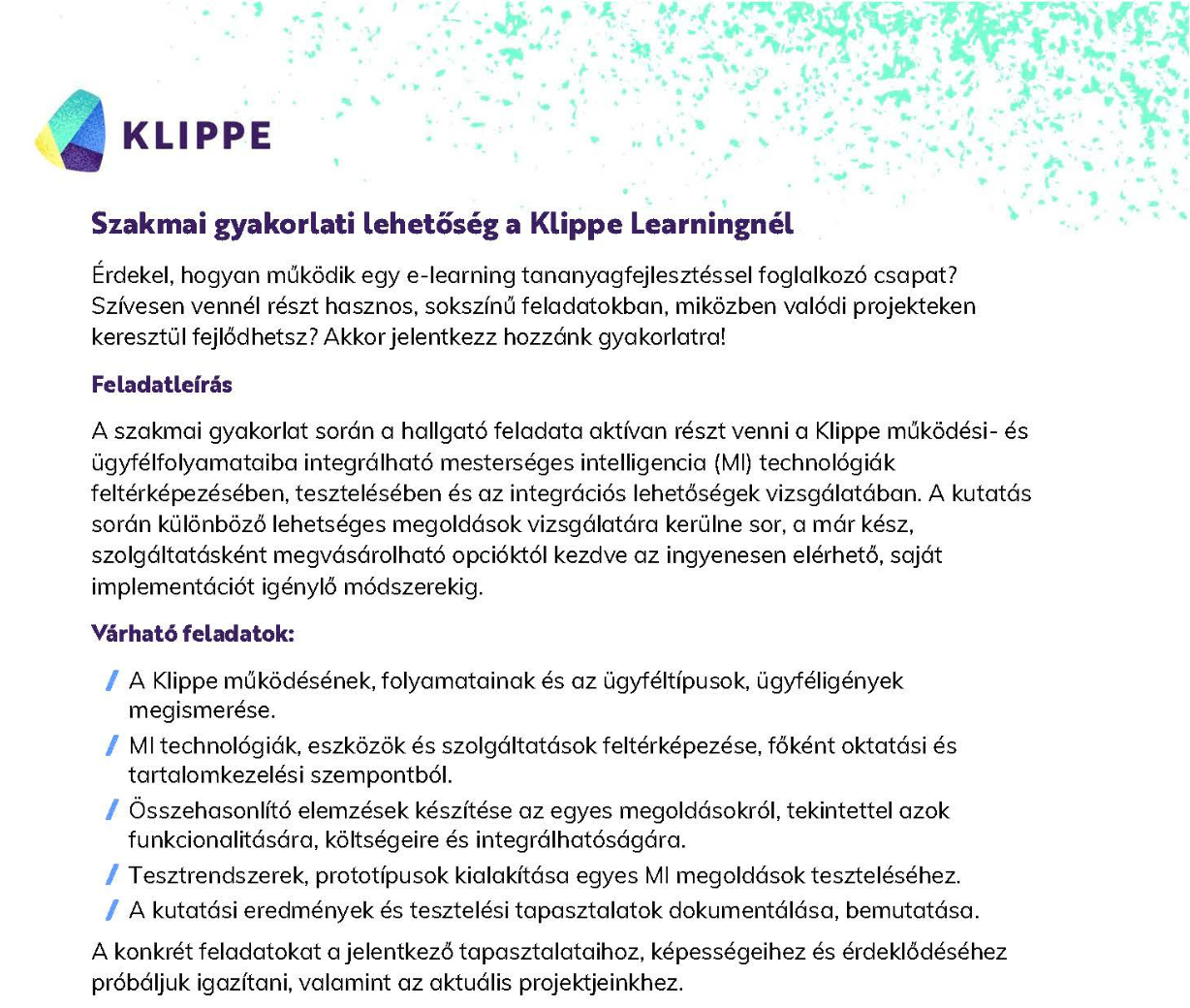 KLIPPE

Szakmai gyakorlati lehetőség a Klippe Learningnél

Érdekel, hogyan működik egy e-learning tananyagfejlesztéssel foglalkozó csapat? Szívesen vennél részt hasznos, sokszínű feladatokban, miközben valódi projekteken keresztül fejlődhetsz? Akkor jelentkezz hozzánk gyakorlatra!

Feladatleírás

A szakmai gyakorlat során a hallgató feladata aktívan részt venni a Klippe működési- és ügyfélfolyamataiba integrálható mesterséges intelligencia (MI) technológiák feltérképezésében, tesztelésében és az integrációs lehetőségek vizsgálatában. A kutatás során különböző lehetséges megoldások vizsgálatára kerülne sor, a már kész, szolgáltatásként megvásárolható opcióktól kezdve az ingyenesen elérhető, saját implementációt igénylő módszerekig.

Várható feladatok:

/ A Klippe működésének, folyamatainak és az ügyféltípusok, ügyféligények megismerése.
/ MI technológiák, eszközök és szolgáltatások feltérképezése, főként oktatási és tartalomkezelési szempontból.
/ Összehasonlító elemzések készítése az egyes megoldásokról, tekintettel azok funkcionalitására, költségeire és integrálhatóságára.
/ Tesztrendszerek, prototípusok kialakítása egyes MI megoldások teszteléséhez.
/ A kutatási eredmények és tesztelési tapasztalatok dokumentálása, bemutatása.

A konkrét feladatokat a jelentkező tapasztalataihoz, képességeihez és érdeklődéséhez próbáljuk igazítani, valamint az aktuális projektjeinkhez.